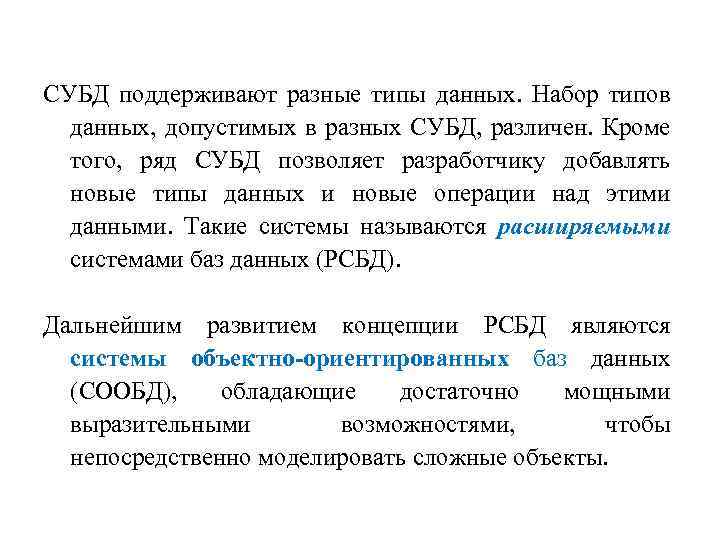 СУБД поддерживают разные типы данных. Набор типов данных, допустимых в разных СУБД, различен. Кроме того, ряд СУБД позволяет разработчику добавлять новые типы данных и новые операции над этими данными. Такие системы называются расширяемыми системами баз данных (РСБД).

Дальнейшим развитием концепции РСБД являются системы объектно-ориентированных баз данных (СООБД), обладающие достаточно мощными выразительными возможностями, чтобы непосредственно моделировать сложные объекты.